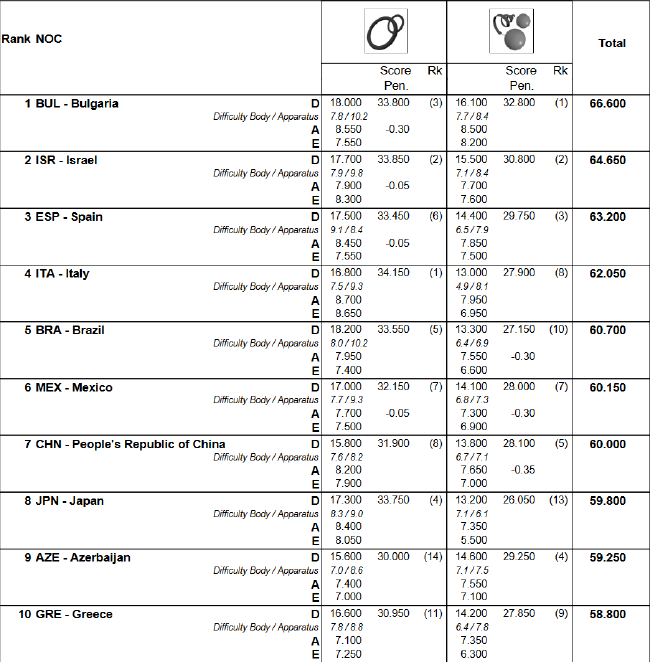 | Rank NOC | | | Score Pen. | Rk | | Score Pen. | Rk | Total |
|---|---|---|---|---|---|---|---|---|
| 1 BUL - Bulgaria | D | 18.000 | 33.800 | (3) | 16.100 | 32.800 | (1) | 66.600 |
| | Difficulty Body / Apparatus | 7.8 / 10.2 | | | 7.7 / 8.4 | | | |
| | A | 8.550 | -0.30 | | 8.500 | | | |
| | E | 7.550 | | | 8.200 | | | |
| 2 ISR - Israel | D | 17.700 | 33.850 | (2) | 15.500 | 30.800 | (2) | 64.650 |
| | Difficulty Body / Apparatus | 7.9 / 9.8 | | | 7.1 / 8.4 | | | |
| | A | 7.900 | -0.05 | | 7.700 | | | |
| | E | 8.300 | | | 7.600 | | | |
| 3 ESP - Spain | D | 17.500 | 33.450 | (6) | 14.400 | 29.750 | (3) | 63.200 |
| | Difficulty Body / Apparatus | 9.1 / 8.4 | | | 6.5 / 7.9 | | | |
| | A | 8.450 | -0.05 | | 7.850 | | | |
| | E | 7.550 | | | 7.500 | | | |
| 4 ITA - Italy | D | 16.800 | 34.150 | (1) | 13.000 | 27.900 | (8) | 62.050 |
| | Difficulty Body / Apparatus | 7.5 / 9.3 | | | 4.9 / 8.1 | | | |
| | A | 8.700 | | | 7.950 | | | |
| | E | 8.650 | | | 6.950 | | | |
| 5 BRA - Brazil | D | 18.200 | 33.550 | (5) | 13.300 | 27.150 | (10) | 60.700 |
| | Difficulty Body / Apparatus | 8.0 / 10.2 | | | 6.4 / 6.9 | | | |
| | A | 7.950 | | | 7.550 | -0.30 | | |
| | E | 7.400 | | | 6.600 | | | |
| 6 MEX - Mexico | D | 17.000 | 32.150 | (7) | 14.100 | 28.000 | (7) | 60.150 |
| | Difficulty Body / Apparatus | 7.7 / 9.3 | | | 6.8 / 7.3 | | | |
| | A | 7.700 | -0.05 | | 7.300 | -0.30 | | |
| | E | 7.500 | | | 6.900 | | | |
| 7 CHN - People's Republic of China | D | 15.800 | 31.900 | (8) | 13.800 | 28.100 | (5) | 60.000 |
| | Difficulty Body / Apparatus | 7.6 / 8.2 | | | 6.7 / 7.1 | | | |
| | A | 8.200 | | | 7.650 | -0.35 | | |
| | E | 7.900 | | | 7.000 | | | |
| 8 JPN - Japan | D | 17.300 | 33.750 | (4) | 13.200 | 26.050 | (13) | 59.800 |
| | Difficulty Body / Apparatus | 8.3 / 9.0 | | | 7.1 / 6.1 | | | |
| | A | 8.400 | | | 7.350 | | | |
| | E | 8.050 | | | 5.500 | | | |
| 9 AZE - Azerbaijan | D | 15.600 | 30.000 | (14) | 14.600 | 29.250 | (4) | 59.250 |
| | Difficulty Body / Apparatus | 7.0 / 8.6 | | | 7.1 / 7.5 | | | |
| | A | 7.400 | | | 7.550 | | | |
| | E | 7.000 | | | 7.100 | | | |
| 10 GRE - Greece | D | 16.600 | 30.950 | (11) | 14.200 | 27.850 | (9) | 58.800 |
| | Difficulty Body / Apparatus | 7.8 / 8.8 | | | 6.4 / 7.8 | | | |
| | A | 7.100 | | | 7.350 | | | |
| | E | 7.250 | | | 6.300 | | | |